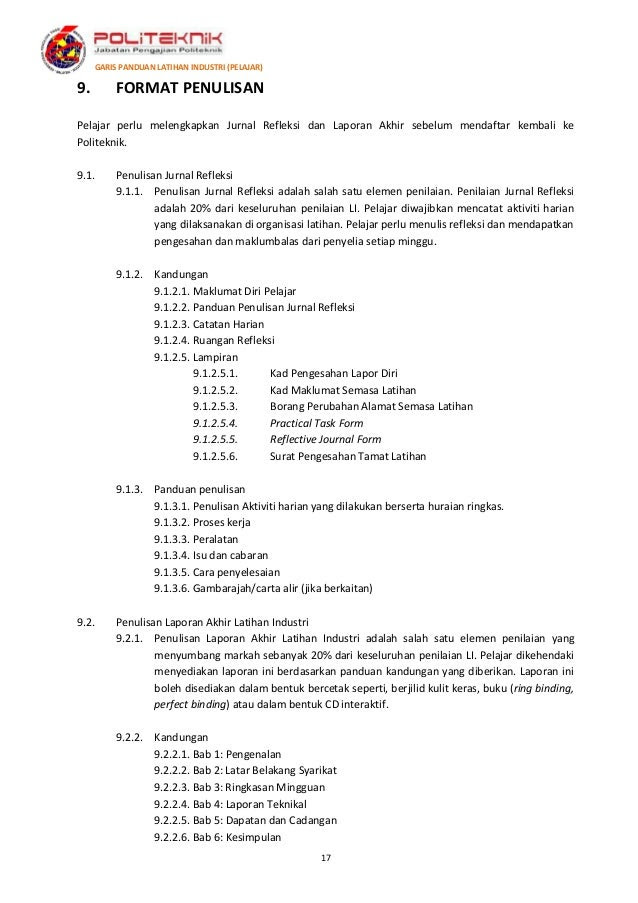 POLITEKNIK
Jabatan Pengajian Politeknik
GARIS PANDUAN LATIHAN INDUSTRI (PELAJAR)

9. FORMAT PENULISAN

Pelajar perlu melengkapkan Jurnal Refleksi dan Laporan Akhir sebelum mendaftar kembali ke Politeknik.

9.1. Penulisan Jurnal Refleksi
9.1.1. Penulisan Jurnal Refleksi adalah salah satu elemen penilaian. Penilaian Jurnal Refleksi adalah 20% dari keseluruhan penilaian LI. Pelajar diwajibkan mencatat aktiviti harian yang dilaksanakan di organisasi latihan. Pelajar perlu menulis refleksi dan mendapatkan pengesahan dan maklumbalas dari penyelia setiap minggu.

9.1.2. Kandungan
9.1.2.1. Maklumat Diri Pelajar
9.1.2.2. Panduan Penulisan Jurnal Refleksi
9.1.2.3. Catatan Harian
9.1.2.4. Ruangan Refleksi
9.1.2.5. Lampiran
9.1.2.5.1. Kad Pengesahan Lapor Diri
9.1.2.5.2. Kad Maklumat Semasa Latihan
9.1.2.5.3. Borang Perubahan Alamat Semasa Latihan
9.1.2.5.4. Practical Task Form
9.1.2.5.5. Reflective Journal Form
9.1.2.5.6. Surat Pengesahan Tamat Latihan

9.1.3. Panduan penulisan
9.1.3.1. Penulisan Aktiviti harian yang dilakukan berserta huraian ringkas.
9.1.3.2. Proses kerja
9.1.3.3. Peralatan
9.1.3.4. Isu dan cabaran
9.1.3.5. Cara penyelesaian
9.1.3.6. Gambarajah/carta alir (jika berkaitan)

9.2. Penulisan Laporan Akhir Latihan Industri
9.2.1. Penulisan Laporan Akhir Latihan Industri adalah salah satu elemen penilaian yang menyumbang markah sebanyak 20% dari keseluruhan penilaian LI. Pelajar dikehendaki menyediakan laporan ini berdasarkan panduan kandungan yang diberikan. Laporan ini boleh disediakan dalam bentuk bercetak seperti, berjilid kulit keras, buku (ring binding, perfect binding) atau dalam bentuk CD interaktif.

9.2.2. Kandungan
9.2.2.1. Bab 1: Pengenalan
9.2.2.2. Bab 2: Latar Belakang Syarikat
9.2.2.3. Bab 3: Ringkasan Mingguan
9.2.2.4. Bab 4: Laporan Teknikal
9.2.2.5. Bab 5: Dapatan dan Cadangan
9.2.2.6. Bab 6: Kesimpulan

17